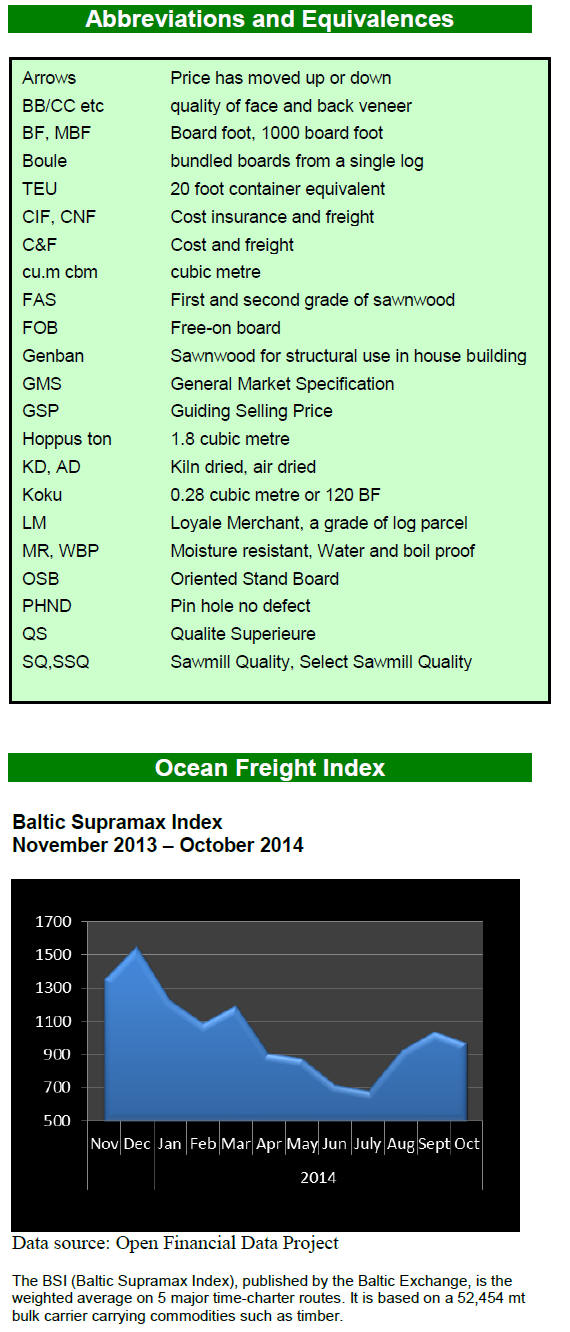 Abbreviations and Equivalences

| | |
|---|---|
| Arrows | Price has moved up or down |
| BB/CC etc | quality of face and back veneer |
| BF, MBF | Board foot, 1000 board foot |
| Boule | bundled boards from a single log |
| TEU | 20 foot container equivalent |
| CIF, CNF | Cost insurance and freight |
| C&F | Cost and freight |
| cu.m cbm | cubic metre |
| FAS | First and second grade of sawnwood |
| FOB | Free-on board |
| Genban | Sawnwood for structural use in house building |
| GMS | General Market Specification |
| GSP | Guiding Selling Price |
| Hoppus ton | 1.8 cubic metre |
| KD, AD | Kiln dried, air dried |
| Koku | 0.28 cubic metre or 120 BF |
| LM | Loyale Merchant, a grade of log parcel |
| MR, WBP | Moisture resistant, Water and boil proof |
| OSB | Oriented Stand Board |
| PHND | Pin hole no defect |
| QS | Qualite Superieure |
| SQ,SSQ | Sawmill Quality, Select Sawmill Quality |

Ocean Freight Index

Baltic Supramax Index
November 2013 – October 2014

1700
1500
1300
1100
900
700
500
Nov Dec Jan Feb Mar Apr May Jun July Aug Sept Oct
2014

Data source: Open Financial Data Project

The BSI (Baltic Supramax Index), published by the Baltic Exchange, is the weighted average on 5 major time-charter routes. It is based on a 52,454 mt bulk carrier carrying commodities such as timber.